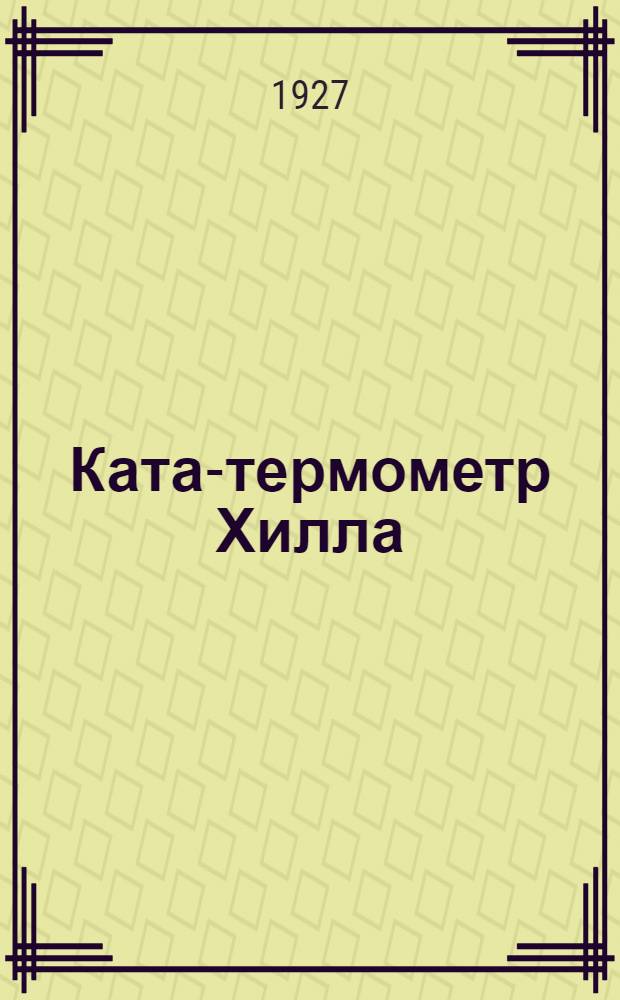 1927

Ката-термометр Хилла